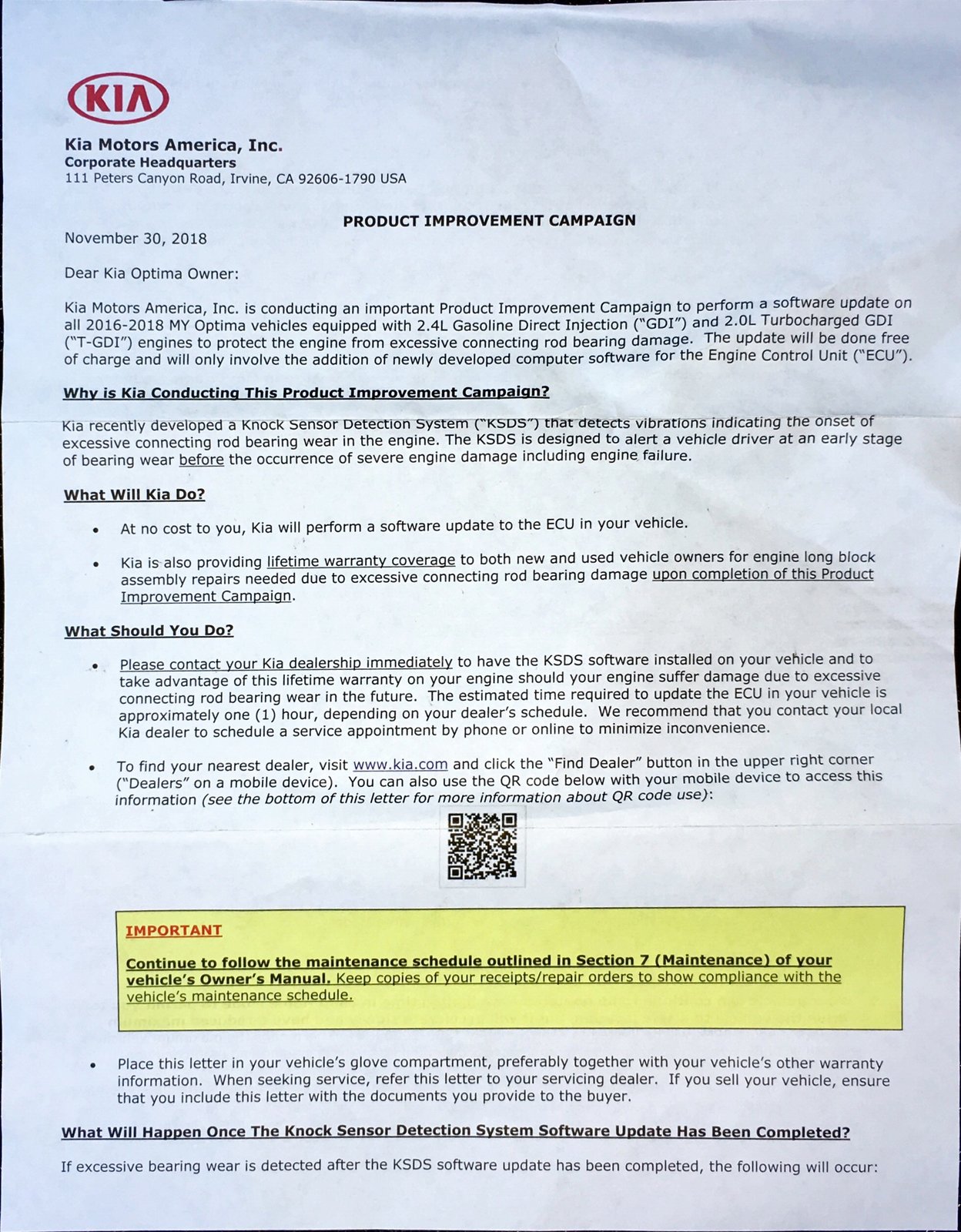 KIA

Kia Motors America, Inc.
Corporate Headquarters
111 Peters Canyon Road, Irvine, CA 92606-1790 USA

PRODUCT IMPROVEMENT CAMPAIGN

November 30, 2018

Dear Kia Optima Owner:

Kia Motors America, Inc. is conducting an important Product Improvement Campaign to perform a software update on all 2016-2018 MY Optima vehicles equipped with 2.4L Gasoline Direct Injection ("GDI") and 2.0L Turbocharged GDI ("T-GDI") engines to protect the engine from excessive connecting rod bearing damage. The update will be done free of charge and will only involve the addition of newly developed computer software for the Engine Control Unit ("ECU").

Why is Kia Conducting This Product Improvement Campaign?

Kia recently developed a Knock Sensor Detection System ("KSDS") that detects vibrations indicating the onset of excessive connecting rod bearing wear in the engine. The KSDS is designed to alert a vehicle driver at an early stage of bearing wear before the occurrence of severe engine damage including engine failure.

What Will Kia Do?

• At no cost to you, Kia will perform a software update to the ECU in your vehicle.

• Kia is also providing lifetime warranty coverage to both new and used vehicle owners for engine long block assembly repairs needed due to excessive connecting rod bearing damage upon completion of this Product Improvement Campaign.

What Should You Do?

• Please contact your Kia dealership immediately to have the KSDS software installed on your vehicle and to take advantage of this lifetime warranty on your engine should your engine suffer damage due to excessive connecting rod bearing wear in the future. The estimated time required to update the ECU in your vehicle is approximately one (1) hour, depending on your dealer's schedule. We recommend that you contact your local Kia dealer to schedule a service appointment by phone or online to minimize inconvenience.

• To find your nearest dealer, visit www.kia.com and click the "Find Dealer" button in the upper right corner ("Dealers" on a mobile device). You can also use the QR code below with your mobile device to access this information (see the bottom of this letter for more information about QR code use):

IMPORTANT

Continue to follow the maintenance schedule outlined in Section 7 (Maintenance) of your vehicle's Owner's Manual. Keep copies of your receipts/repair orders to show compliance with the vehicle's maintenance schedule.

• Place this letter in your vehicle's glove compartment, preferably together with your vehicle's other warranty information. When seeking service, refer this letter to your servicing dealer. If you sell your vehicle, ensure that you include this letter with the documents you provide to the buyer.

What Will Happen Once The Knock Sensor Detection System Software Update Has Been Completed?

If excessive bearing wear is detected after the KSDS software update has been completed, the following will occur: